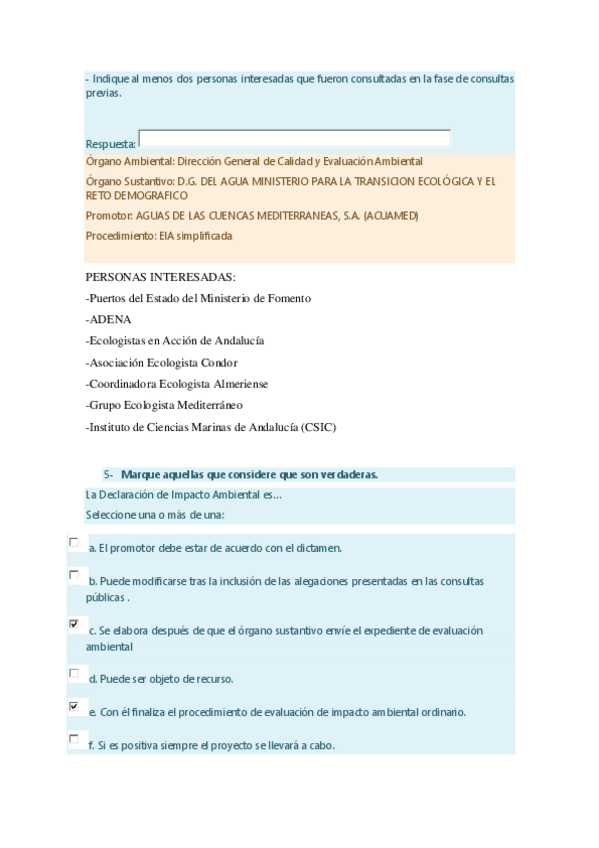 - Indique al menos dos personas interesadas que fueron consultadas en la fase de consultas previas.

Respuesta:

Órgano Ambiental: Dirección General de Calidad y Evaluación Ambiental

Órgano Sustantivo: D.G. DEL AGUA MINISTERIO PARA LA TRANSICION ECOLÓGICA Y EL RETO DEMOGRAFICO

Promotor: AGUAS DE LAS CUENCAS MEDITERRANEAS, S.A. (ACUAMED)

Procedimiento: EIA simplificada

PERSONAS INTERESADAS:

-Puertos del Estado del Ministerio de Fomento

-ADENA

-Ecologistas en Acción de Andalucía

-Asociación Ecologista Condor

-Coordinadora Ecologista Almeriense

-Grupo Ecologista Mediterráneo

-Instituto de Ciencias Marinas de Andalucía (CSIC)

5- Marque aquellas que considere que son verdaderas.

La Declaración de Impacto Ambiental es…

Seleccione una o más de una:

☐ a. El promotor debe estar de acuerdo con el dictamen.

☐ b. Puede modificarse tras la inclusión de las alegaciones presentadas en las consultas públicas .

☑ c. Se elabora después de que el órgano sustantivo envíe el expediente de evaluación ambiental

☐ d. Puede ser objeto de recurso.

☑ e. Con él finaliza el procedimiento de evaluación de impacto ambiental ordinario.

☐ f. Si es positiva siempre el proyecto se llevará a cabo.